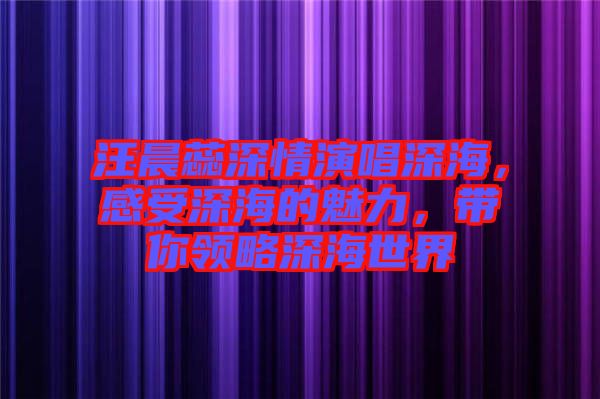 汪晨蕊深情演唱深海，感受深海的魅力，带你领略深海世界